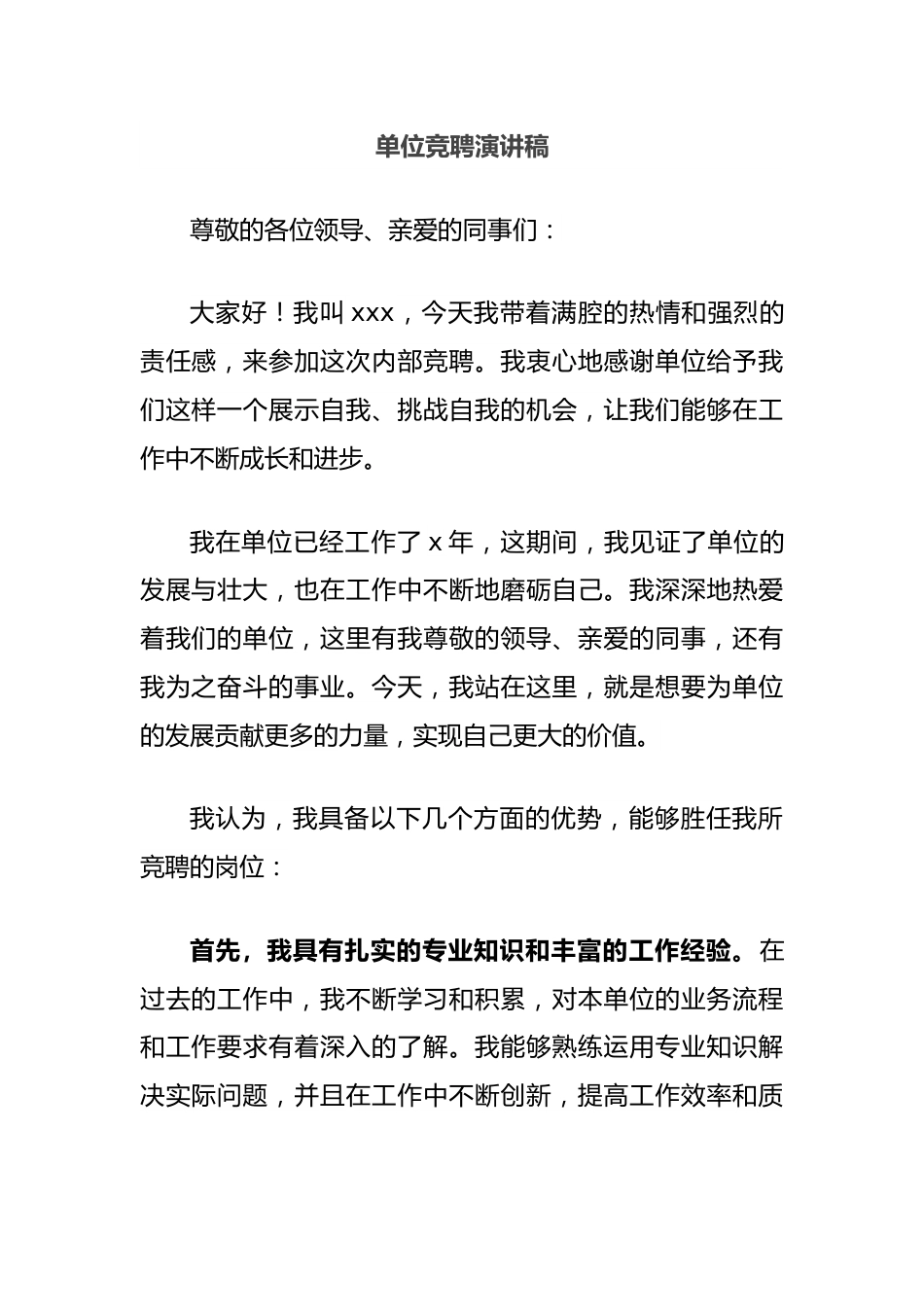 单位竞聘演讲稿

尊敬的各位领导、亲爱的同事们：

大家好！我叫 xxx，今天我带着满腔的热情和强烈的责任感，来参加这次内部竞聘。我衷心地感谢单位给予我们这样一个展示自我、挑战自我的机会，让我们能够在工作中不断成长和进步。

我在单位已经工作了 x 年，这期间，我见证了单位的发展与壮大，也在工作中不断地磨砺自己。我深深地热爱着我们的单位，这里有我尊敬的领导、亲爱的同事，还有我为之奋斗的事业。今天，我站在这里，就是想要为单位的发展贡献更多的力量，实现自己更大的价值。

我认为，我具备以下几个方面的优势，能够胜任我所竞聘的岗位：

首先，我具有扎实的专业知识和丰富的工作经验。在过去的工作中，我不断学习和积累，对本单位的业务流程和工作要求有着深入的了解。我能够熟练运用专业知识解决实际问题，并且在工作中不断创新，提高工作效率和质